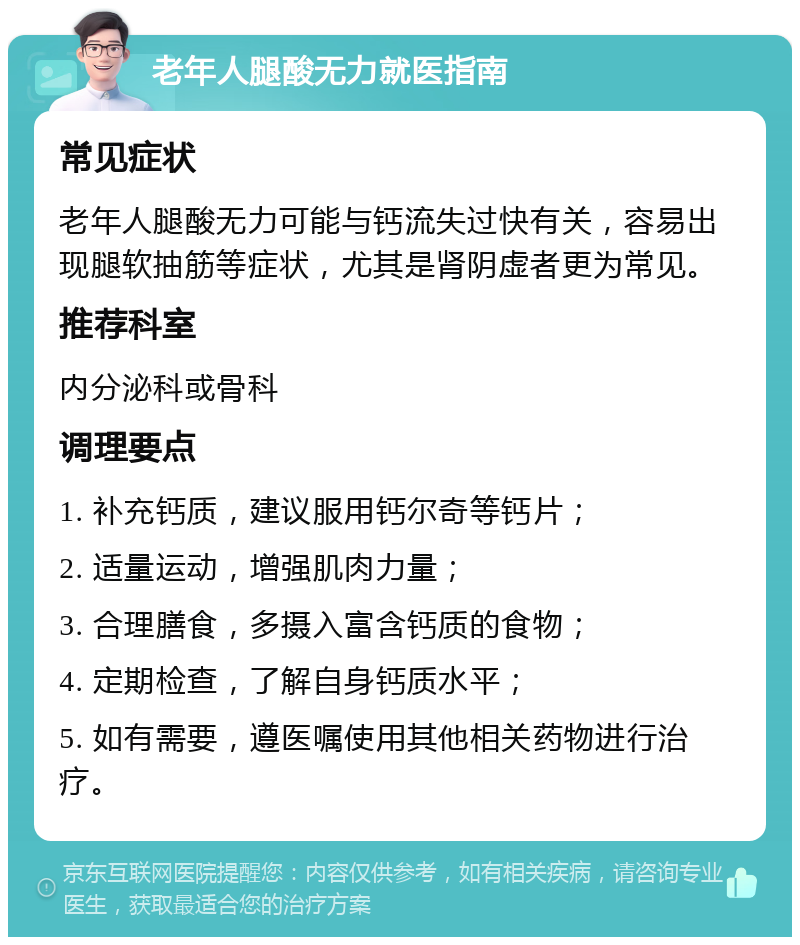 老年人腿酸无力就医指南

常见症状

老年人腿酸无力可能与钙流失过快有关，容易出现腿软抽筋等症状，尤其是肾阴虚者更为常见。

推荐科室

内分泌科或骨科

调理要点

1. 补充钙质，建议服用钙尔奇等钙片；

2. 适量运动，增强肌肉力量；

3. 合理膳食，多摄入富含钙质的食物；

4. 定期检查，了解自身钙质水平；

5. 如有需要，遵医嘱使用其他相关药物进行治疗。

京东互联网医院提醒您：内容仅供参考，如有相关疾病，请咨询专业医生，获取最适合您的治疗方案